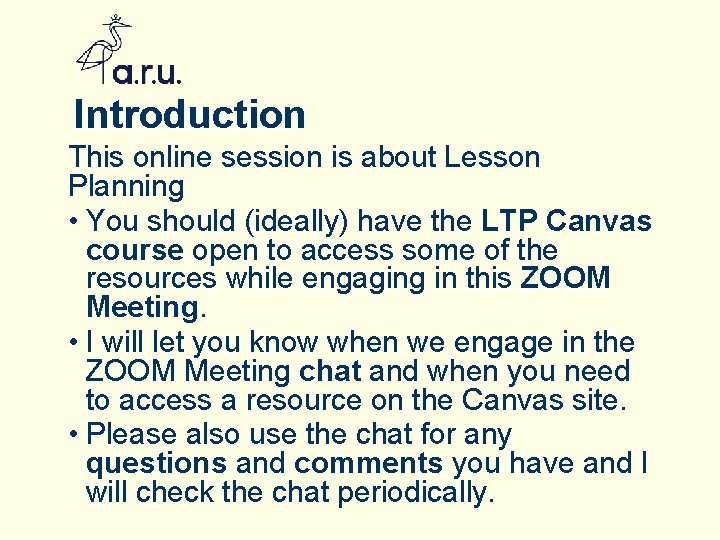 a.r.u.

Introduction

This online session is about Lesson Planning

• You should (ideally) have the LTP Canvas course open to access some of the resources while engaging in this ZOOM Meeting.
• I will let you know when we engage in the ZOOM Meeting chat and when you need to access a resource on the Canvas site.
• Please also use the chat for any questions and comments you have and I will check the chat periodically.